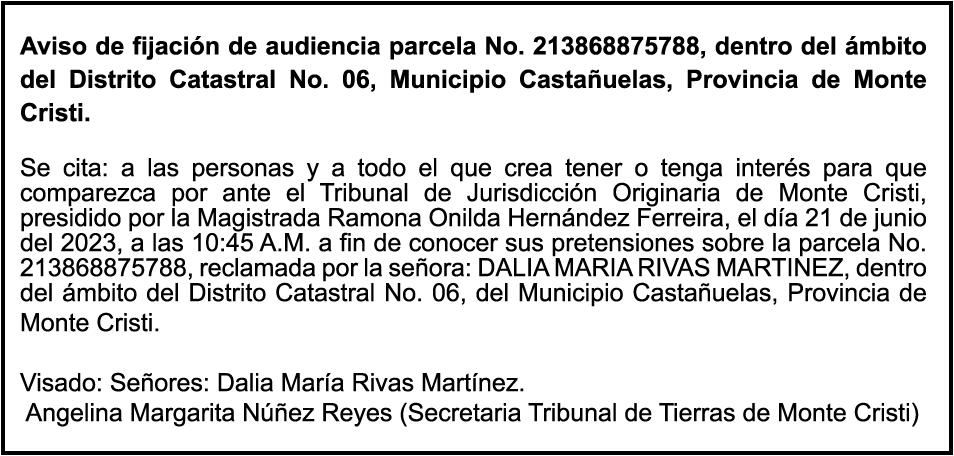 Aviso de fijación de audiencia parcela No. 213868875788, dentro del ámbito del Distrito Catastral No. 06, Municipio Castañuelas, Provincia de Monte Cristi.

Se cita: a las personas y a todo el que crea tener o tenga interés para que comparezca por ante el Tribunal de Jurisdicción Originaria de Monte Cristi, presidido por la Magistrada Ramona Onilda Hernández Ferreira, el día 21 de junio del 2023, a las 10:45 A.M. a fin de conocer sus pretensiones sobre la parcela No. 213868875788, reclamada por la señora: DALIA MARIA RIVAS MARTINEZ, dentro del ámbito del Distrito Catastral No. 06, del Municipio Castañuelas, Provincia de Monte Cristi.

Visado: Señores: Dalia María Rivas Martínez.
Angelina Margarita Núñez Reyes (Secretaria Tribunal de Tierras de Monte Cristi)